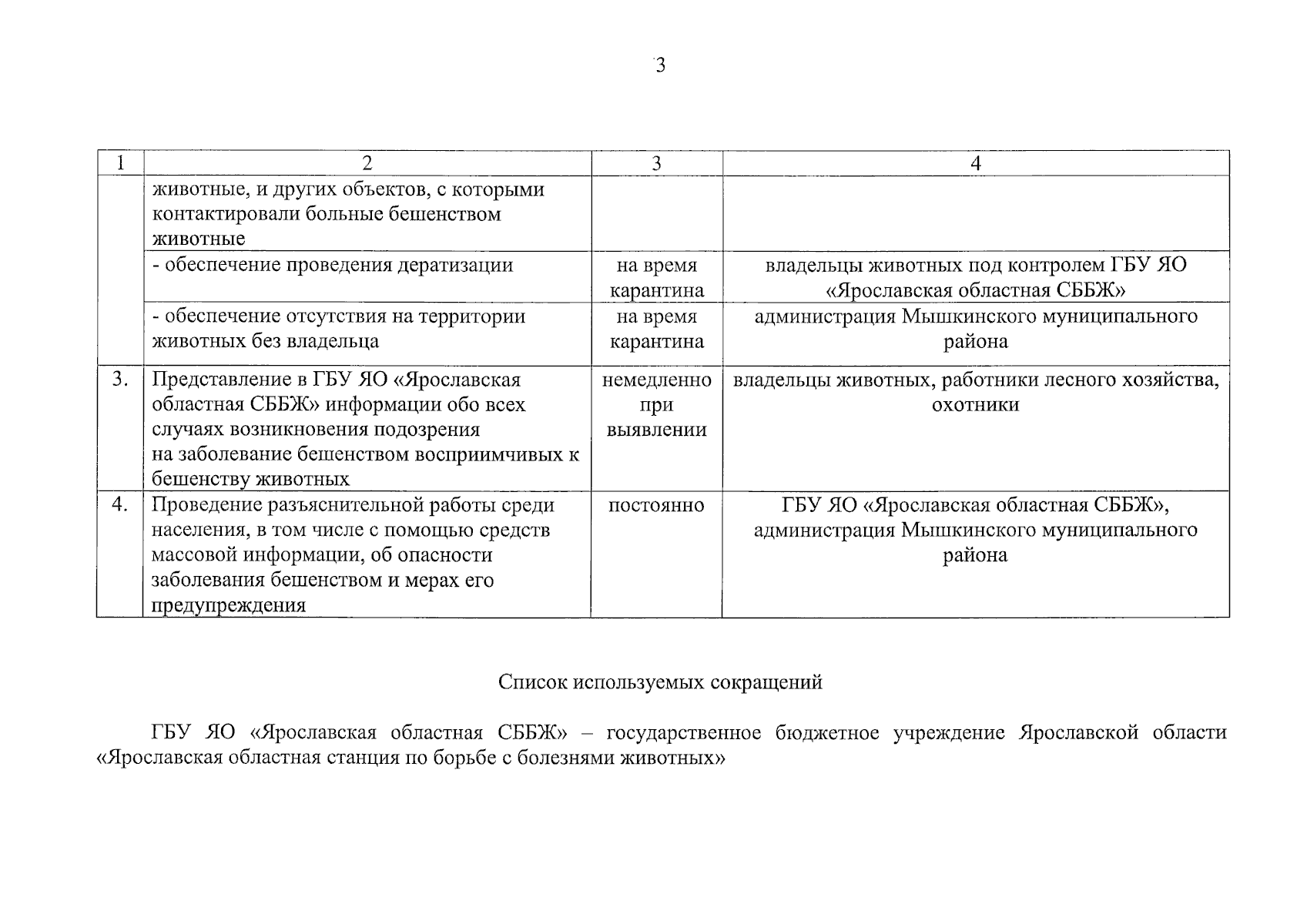 3

| 1 | 2 | 3 | 4 |
|---|---|---|---|
| | животные, и других объектов, с которыми контактировали больные бешенством животные | | |
| | - обеспечение проведения дератизации | на время карантина | владельцы животных под контролем ГБУ ЯО «Ярославская областная СББЖ» |
| | - обеспечение отсутствия на территории животных без владельца | на время карантина | администрация Мышкинского муниципального района |
| 3. | Представление в ГБУ ЯО «Ярославская областная СББЖ» информации обо всех случаях возникновения подозрения на заболевание бешенством восприимчивых к бешенству животных | немедленно при выявлении | владельцы животных, работники лесного хозяйства, охотники |
| 4. | Проведение разъяснительной работы среди населения, в том числе с помощью средств массовой информации, об опасности заболевания бешенством и мерах его предупреждения | постоянно | ГБУ ЯО «Ярославская областная СББЖ», администрация Мышкинского муниципального района |

Список используемых сокращений

ГБУ ЯО «Ярославская областная СББЖ» – государственное бюджетное учреждение Ярославской области «Ярославская областная станция по борьбе с болезнями животных»